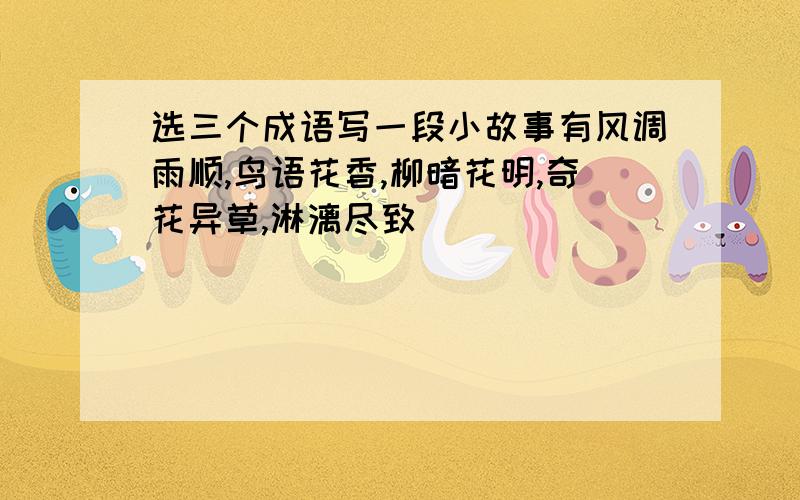 选三个成语写一段小故事有风调雨顺,鸟语花香,柳暗花明,奇花异草,淋漓尽致